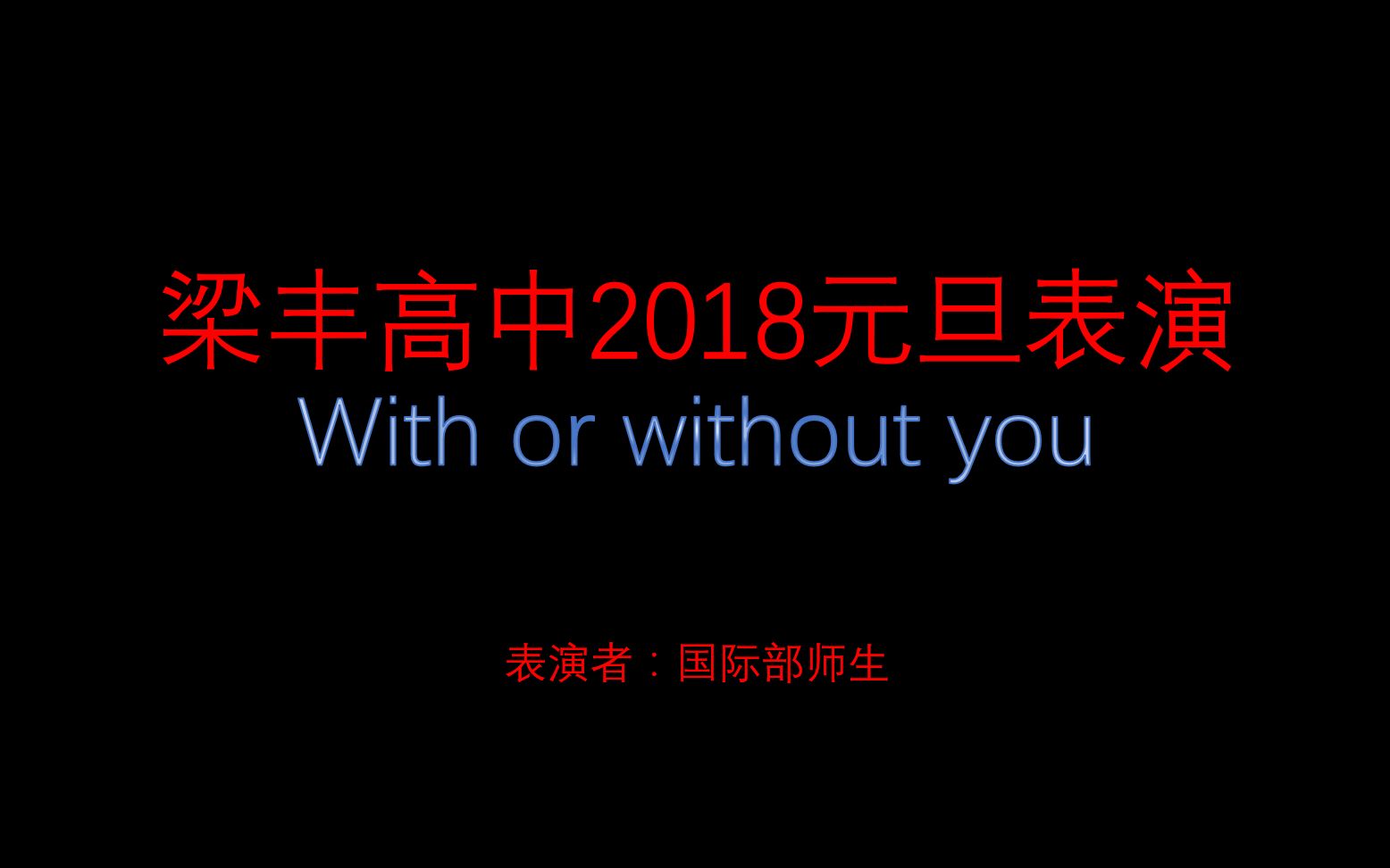 梁丰高中2018元旦表演
With or without you

表演者：国际部师生